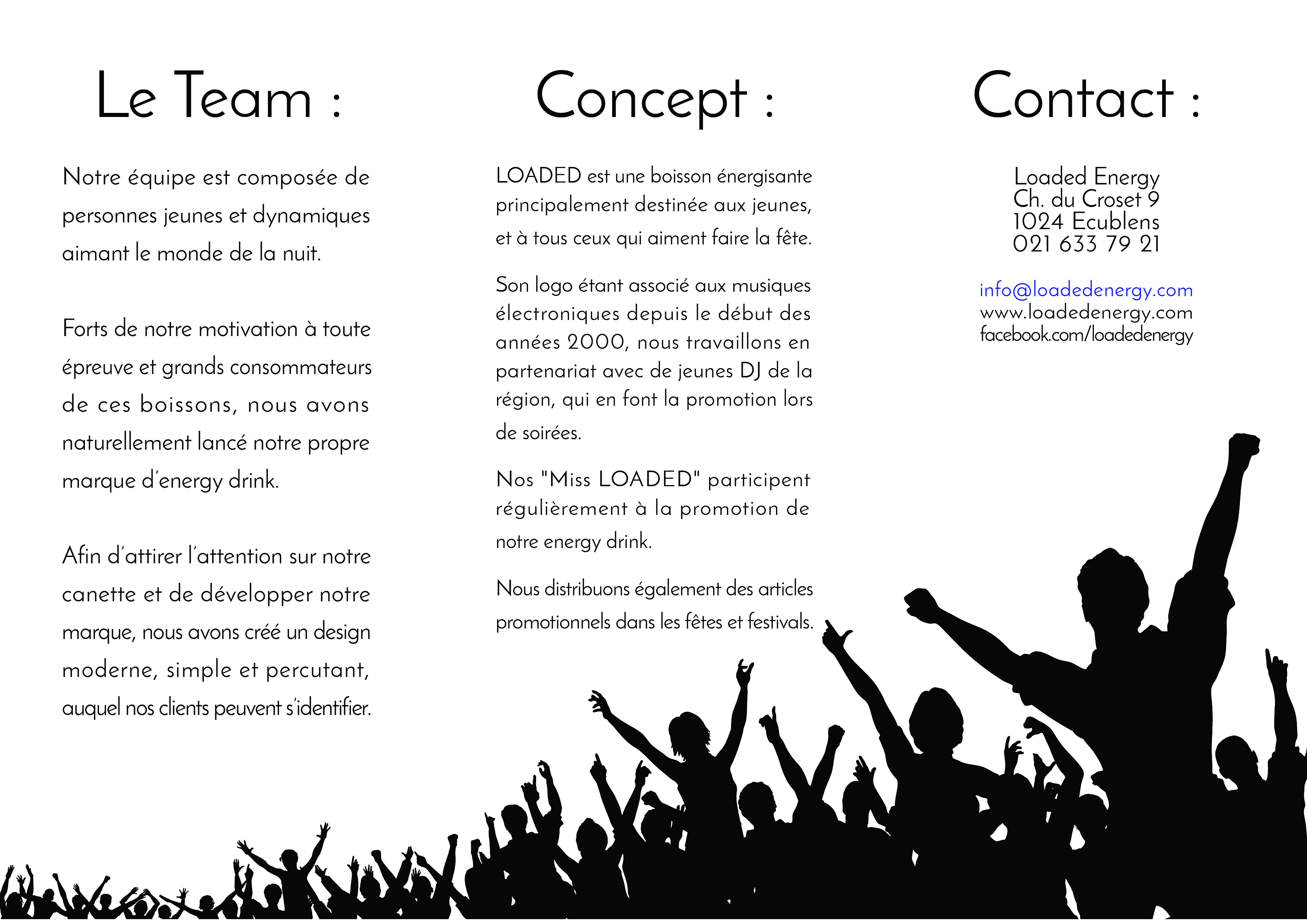 Le Team :

Notre équipe est composée de personnes jeunes et dynamiques aimant le monde de la nuit.

Forts de notre motivation à toute épreuve et grands consommateurs de ces boissons, nous avons naturellement lancé notre propre marque d'energy drink.

Afin d'attirer l'attention sur notre canette et de développer notre marque, nous avons créé un design moderne, simple et percutant, auquel nos clients peuvent s'identifier.

Concept :

LOADED est une boisson énergisante principalement destinée aux jeunes, et à tous ceux qui aiment faire la fête.

Son logo étant associé aux musiques électroniques depuis le début des années 2000, nous travaillons en partenariat avec de jeunes DJ de la région, qui en font la promotion lors de soirées.

Nos "Miss LOADED" participent régulièrement à la promotion de notre energy drink.

Nous distribuons également des articles promotionnels dans les fêtes et festivals.

Contact :

Loaded Energy
Ch. du Croset 9
1024 Ecublens
021 633 79 21

info@loadedenergy.com
www.loadedenergy.com
facebook.com/loadedenergy